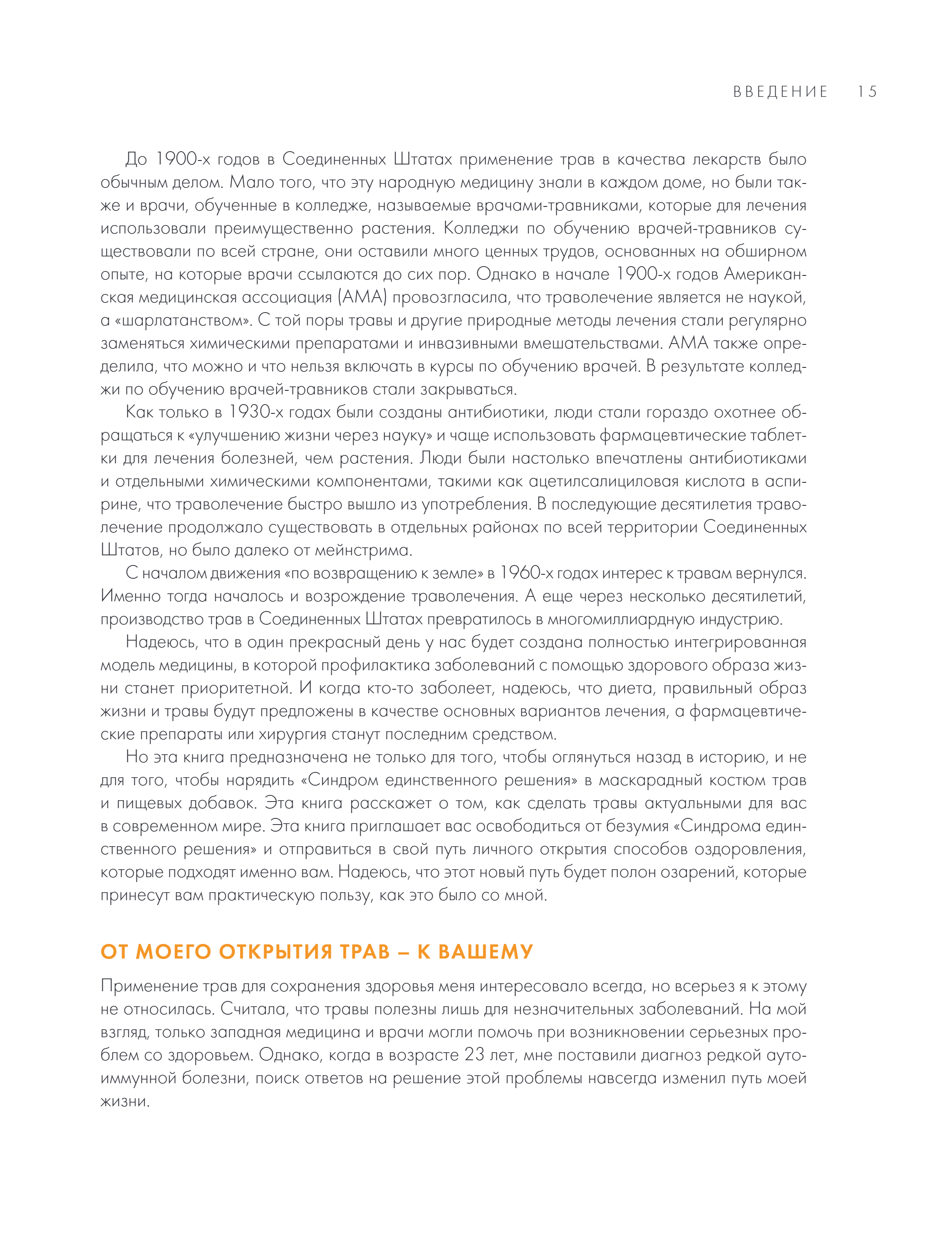 ВВЕДЕНИЕ 15

До 1900-х годов в Соединенных Штатах применение трав в качества лекарств было обычным делом. Мало того, что эту народную медицину знали в каждом доме, но были также и врачи, обученные в колледже, называемые врачами-травниками, которые для лечения использовали преимущественно растения. Колледжи по обучению врачей-травников существовали по всей стране, они оставили много ценных трудов, основанных на обширном опыте, на которые врачи ссылаются до сих пор. Однако в начале 1900-х годов Американская медицинская ассоциация (АМА) провозгласила, что траволечение является не наукой, а «шарлатанством». С той поры травы и другие природные методы лечения стали регулярно заменяться химическими препаратами и инвазивными вмешательствами. АМА также определила, что можно и что нельзя включать в курсы по обучению врачей. В результате колледжи по обучению врачей-травников стали закрываться.

Как только в 1930-х годах были созданы антибиотики, люди стали гораздо охотнее обращаться к «улучшению жизни через науку» и чаще использовать фармацевтические таблетки для лечения болезней, чем растения. Люди были настолько впечатлены антибиотиками и отдельными химическими компонентами, такими как ацетилсалициловая кислота в аспирине, что траволечение быстро вышло из употребления. В последующие десятилетия траволечение продолжало существовать в отдельных районах по всей территории Соединенных Штатов, но было далеко от мейнстрима.

С началом движения «по возвращению к земле» в 1960-х годах интерес к травам вернулся. Именно тогда началось и возрождение траволечения. А еще через несколько десятилетий, производство трав в Соединенных Штатах превратилось в многомиллиардную индустрию.

Надеюсь, что в один прекрасный день у нас будет создана полностью интегрированная модель медицины, в которой профилактика заболеваний с помощью здорового образа жизни станет приоритетной. И когда кто-то заболеет, надеюсь, что диета, правильный образ жизни и травы будут предложены в качестве основных вариантов лечения, а фармацевтические препараты или хирургия станут последним средством.

Но эта книга предназначена не только для того, чтобы оглянуться назад в историю, и не для того, чтобы нарядить «Синдром единственного решения» в маскарадный костюм трав и пищевых добавок. Эта книга расскажет о том, как сделать травы актуальными для вас в современном мире. Эта книга приглашает вас освободиться от безумия «Синдрома единственного решения» и отправиться в свой путь личного открытия способов оздоровления, которые подходят именно вам. Надеюсь, что этот новый путь будет полон озарений, которые принесут вам практическую пользу, как это было со мной.

ОТ МОЕГО ОТКРЫТИЯ ТРАВ – К ВАШЕМУ

Применение трав для сохранения здоровья меня интересовало всегда, но всерьез я к этому не относилась. Считала, что травы полезны лишь для незначительных заболеваний. На мой взгляд, только западная медицина и врачи могли помочь при возникновении серьезных проблем со здоровьем. Однако, когда в возрасте 23 лет, мне поставили диагноз редкой аутоиммунной болезни, поиск ответов на решение этой проблемы навсегда изменил путь моей жизни.